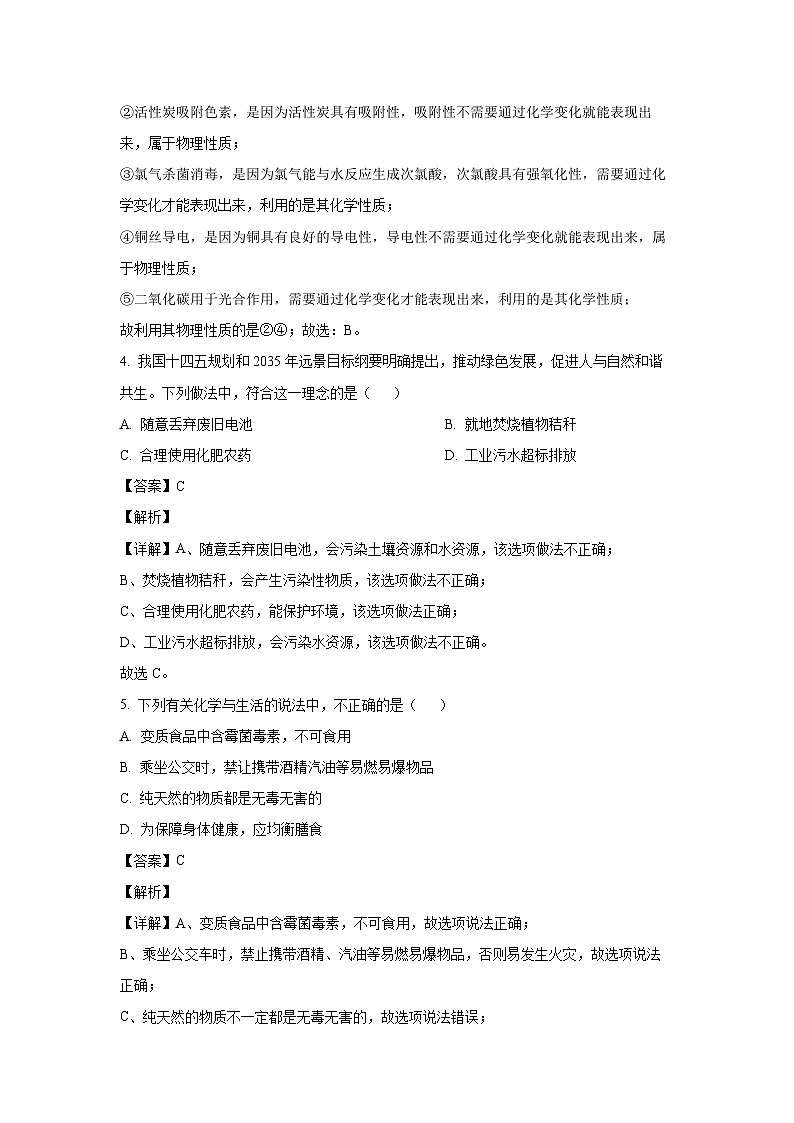 ②活性炭吸附色素，是因为活性炭具有吸附性，吸附性不需要通过化学变化就能表现出来，属于物理性质；

③氯气杀菌消毒，是因为氯气能与水反应生成次氯酸，次氯酸具有强氧化性，需要通过化学变化才能表现出来，利用的是其化学性质；

④铜丝导电，是因为铜具有良好的导电性，导电性不需要通过化学变化就能表现出来，属于物理性质；

⑤二氧化碳用于光合作用，需要通过化学变化才能表现出来，利用的是其化学性质；

故利用其物理性质的是②④；故选：B。

4. 我国十四五规划和 2035 年远景目标纲要明确提出，推动绿色发展，促进人与自然和谐共生。下列做法中，符合这一理念的是（ ）

A. 随意丢弃废旧电池

B. 就地焚烧植物秸秆

C. 合理使用化肥农药

D. 工业污水超标排放

【答案】C

【解析】

【详解】A、随意丢弃废旧电池，会污染土壤资源和水资源，该选项做法不正确；

B、焚烧植物秸秆，会产生污染性物质，该选项做法不正确；

C、合理使用化肥农药，能保护环境，该选项做法正确；

D、工业污水超标排放，会污染水资源，该选项做法不正确。

故选 C。

5. 下列有关化学与生活的说法中，不正确的是（ ）

A. 变质食品中含霉菌毒素，不可食用

B. 乘坐公交时，禁止携带酒精汽油等易燃易爆物品

C. 纯天然的物质都是无毒无害的

D. 为保障身体健康，应均衡膳食

【答案】C

【解析】

【详解】A、变质食品中含霉菌毒素，不可食用，故选项说法正确；

B、乘坐公交车时，禁止携带酒精、汽油等易燃易爆物品，否则易发生火灾，故选项说法正确；

C、纯天然的物质不一定都是无毒无害的，故选项说法错误；